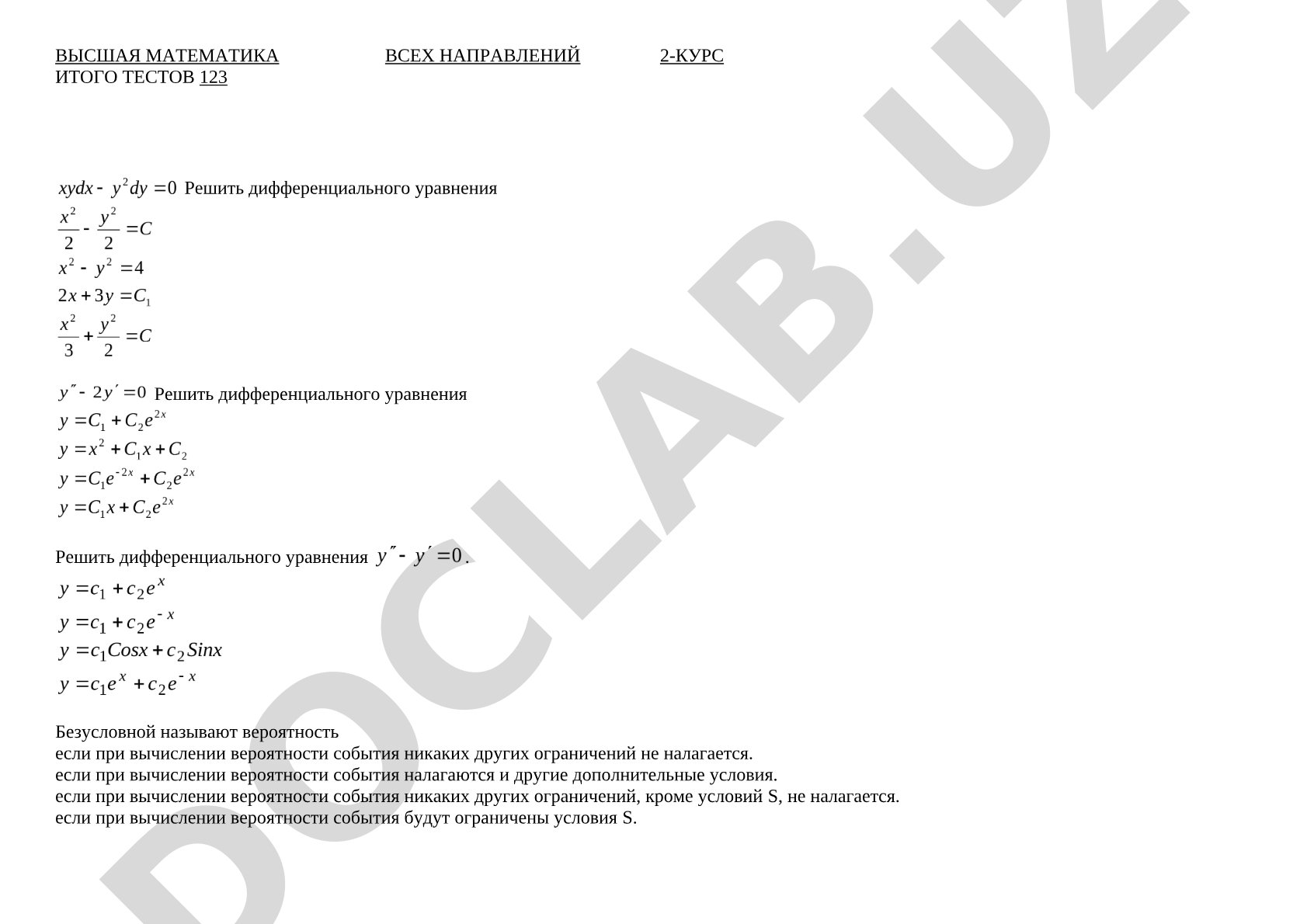 ВЫСШАЯ МАТЕМАТИКА ВСЕХ НАПРАВЛЕНИЙ 2-КУРС
ИТОГО ТЕСТОВ 123

$xydx - y^2dy = 0$ Решить дифференциального уравнения
$\frac{x^2}{2} - \frac{y^2}{2} = C$
$x^2 - y^2 = 4$
$2x + 3y = C_1$
$\frac{x^2}{3} + \frac{y^2}{2} = C$

$y'' - 2y' = 0$ Решить дифференциального уравнения
$y = C_1 + C_2e^{2x}$
$y = x^2 + C_1x + C_2$
$y = C_1e^{-2x} + C_2e^{2x}$
$y = C_1x + C_2e^{2x}$

Решить дифференциального уравнения $y'' - y' = 0$.
$y = c_1 + c_2e^{x}$
$y = c_1 + c_2e^{-x}$
$y = c_1Cosx + c_2Sinx$
$y = c_1e^{x} + c_2e^{-x}$

Безусловной называют вероятность
если при вычислении вероятности события никаких других ограничений не налагается.
если при вычислении вероятности события налагаются и другие дополнительные условия.
если при вычислении вероятности события никаких других ограничений, кроме условий S, не налагается.
если при вычислении вероятности события будут ограничены условия S.

DOCLAB.UZ